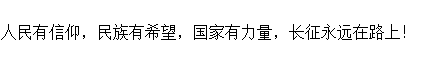 人民有信仰，民族有希望，国家有力量，长征永远在路上！